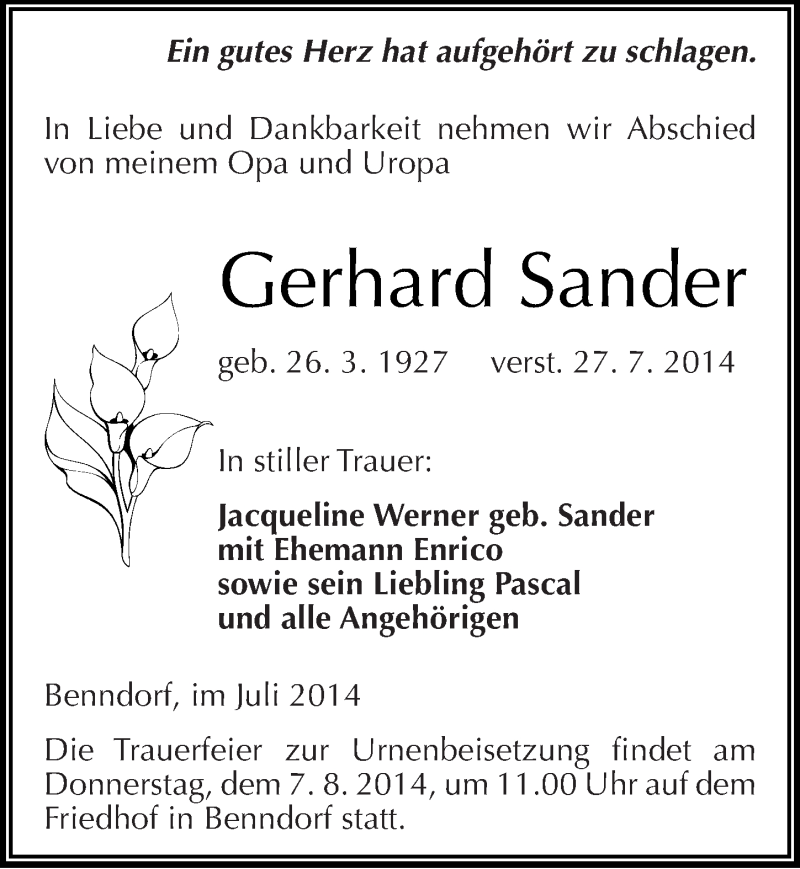 Ein gutes Herz hat aufgehört zu schlagen.

In Liebe und Dankbarkeit nehmen wir Abschied von meinem Opa und Uropa

Gerhard Sander

geb. 26. 3. 1927 verst. 27. 7. 2014

In stiller Trauer:

Jacqueline Werner geb. Sander
mit Ehemann Enrico
sowie sein Liebling Pascal
und alle Angehörigen

Benndorf, im Juli 2014

Die Trauerfeier zur Urnenbeisetzung findet am Donnerstag, dem 7. 8. 2014, um 11.00 Uhr auf dem Friedhof in Benndorf statt.